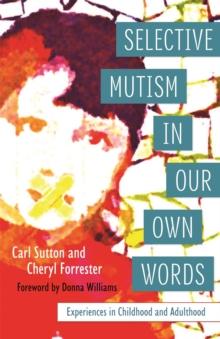 SELECTIVE MUTISM IN OUR OWN WORDS

Carl Sutton and Cheryl Forrester

Foreword by Donna Williams

Experiences in Childhood and Adulthood